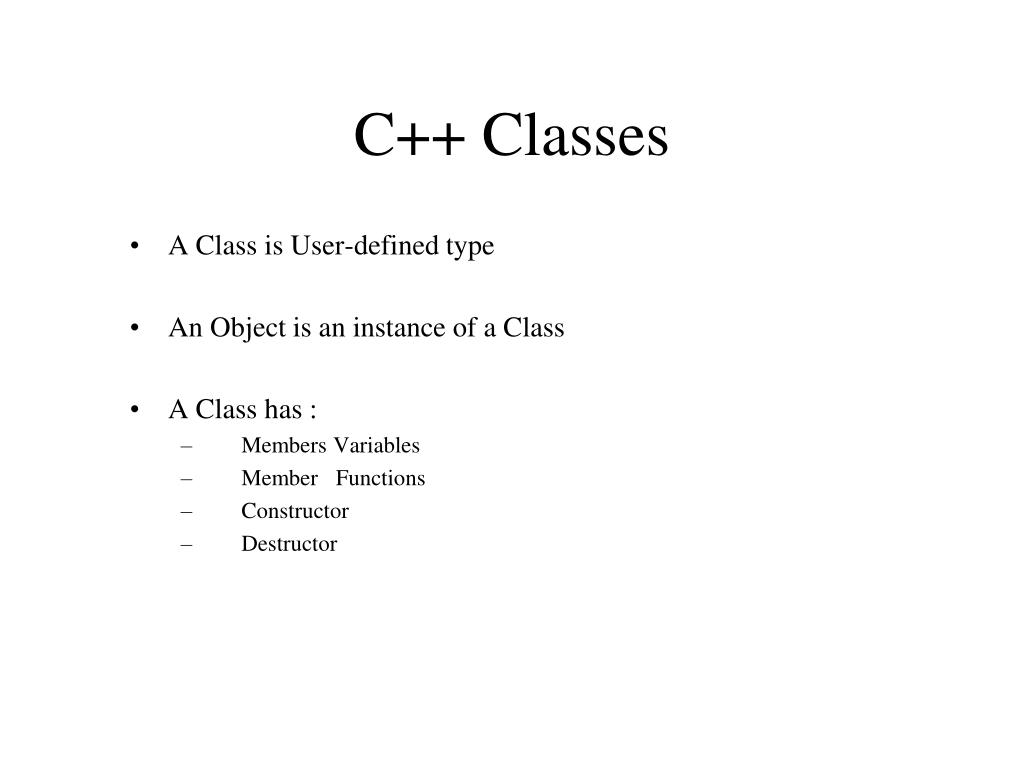 C++ Classes

• A Class is User-defined type

• An Object is an instance of a Class

• A Class has :
– Members Variables
– Member Functions
– Constructor
– Destructor